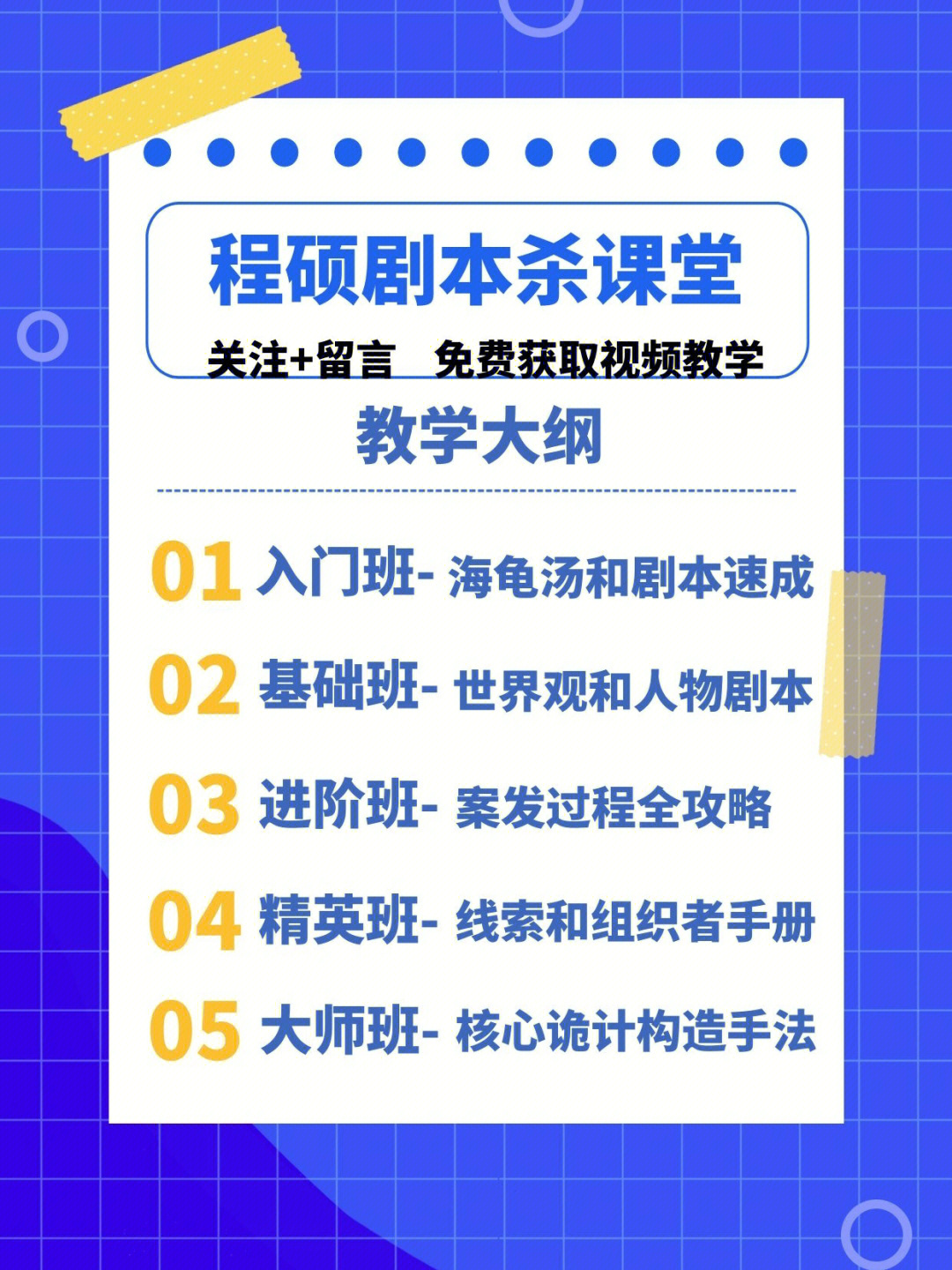 程硕剧本杀课堂

关注+留言 免费获取视频教学

教学大纲

01 入门班- 海龟汤和剧本速成

02 基础班- 世界观和人物剧本

03 进阶班- 案发过程全攻略

04 精英班- 线索和组织者手册

05 大师班- 核心诡计构造手法